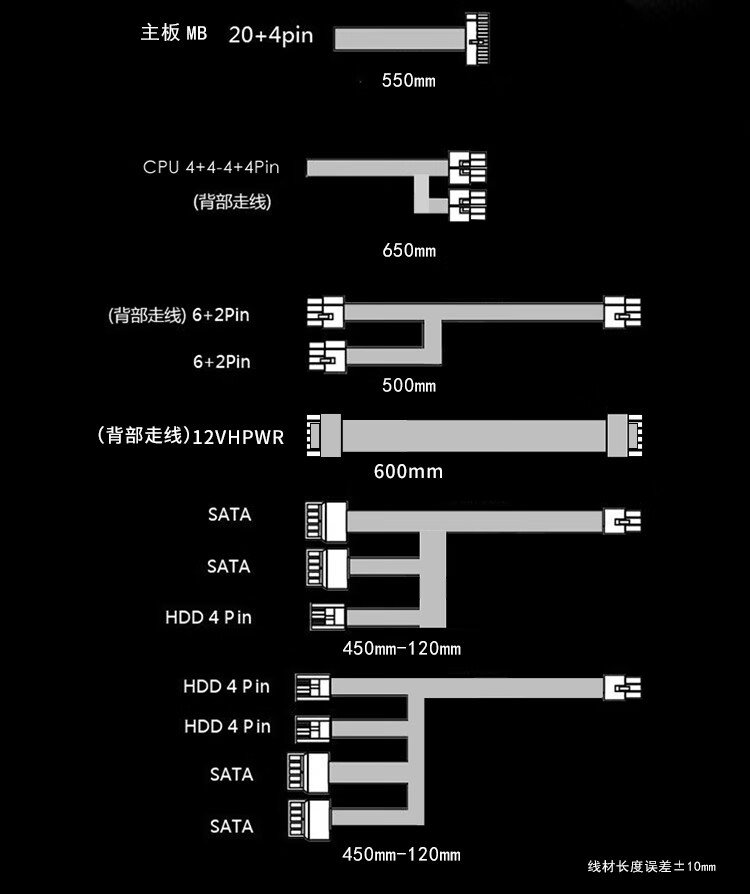 主板 MB 20+4pin

550mm

CPU 4+4-4+4Pin
(背部走线)

650mm

(背部走线) 6+2Pin

6+2Pin

500mm

(背部走线)12VHPWR

600mm

SATA

SATA

HDD 4 Pin

450mm-120mm

HDD 4 Pin

HDD 4 Pin

SATA

SATA

450mm-120mm

线材长度误差±10mm